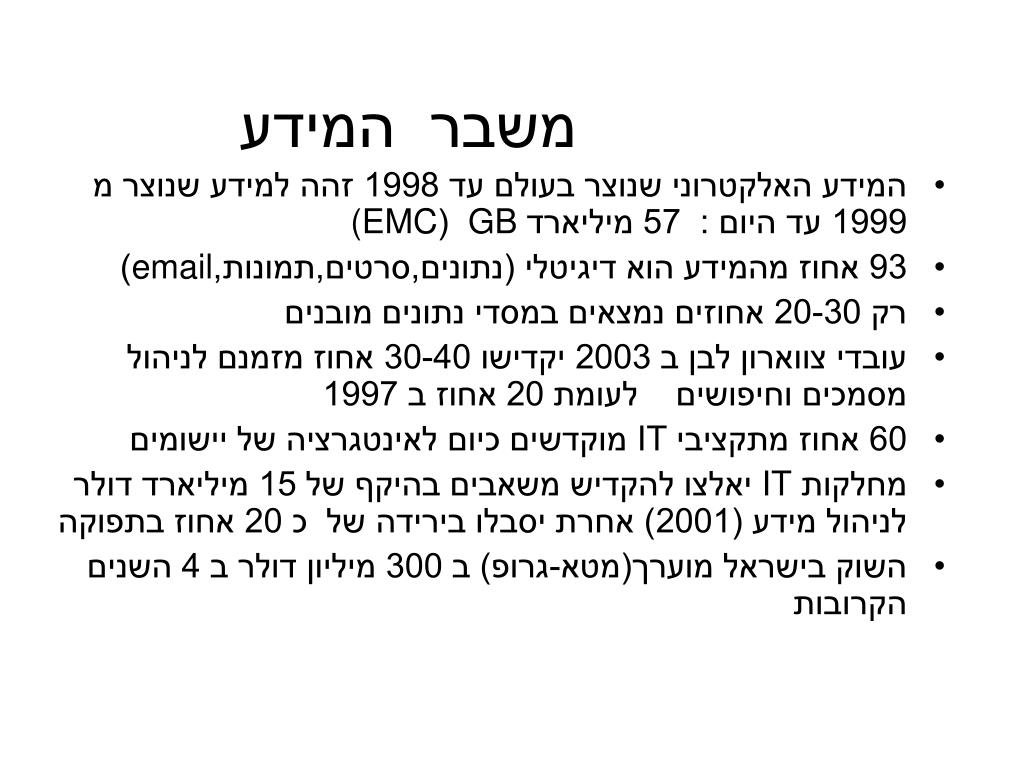 משבר המידע

• המידע האלקטרוני שנוצר בעולם עד 1998 זהה למידע שנוצר מ 1999 עד היום : 57 מיליארד GB (EMC)
• 93 אחוז מהמידע הוא דיגיטלי (נתונים,סרטים,תמונות,email)
• רק 20-30 אחוזים נמצאים במסדי נתונים מובנים
• עובדי צווארון לבן ב 2003 יקדישו 30-40 אחוז מזמנם לניהול מסמכים וחיפושים לעומת 20 אחוז ב 1997
• 60 אחוז מתקציבי IT מוקדשים כיום לאינטגרציה של יישומים
• מחלקות IT יאלצו להקדיש משאבים בהיקף של 15 מיליארד דולר לניהול מידע (2001) אחרת יסבלו בירידה של כ 20 אחוז בתפוקה
• השוק בישראל מוערך(מטא-גרופ) ב 300 מיליון דולר ב 4 השנים הקרובות